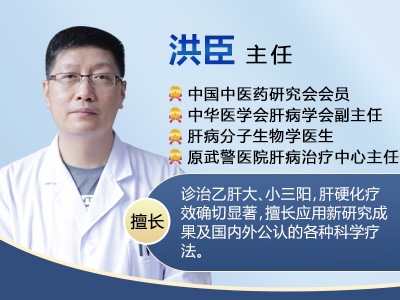 洪臣 主任

中国中医药研究会会员
中华医学会肝病学会副主任
肝病分子生物学医生
原武警医院肝病治疗中心主任

擅长

诊治乙肝大、小三阳，肝硬化疗效确切显著，擅长应用新研究成果及国内外公认的各种科学疗法。